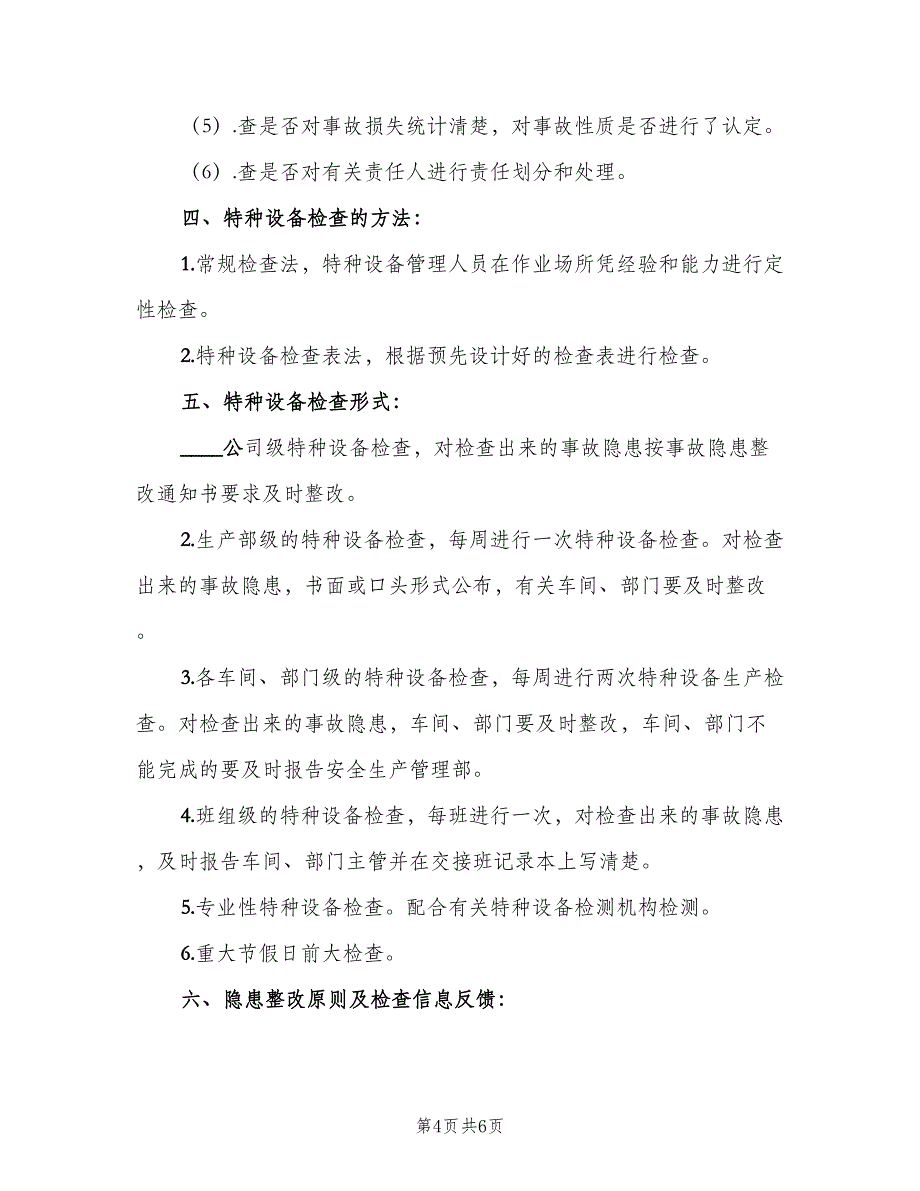 （5）.查是否对事故损失统计清楚，对事故性质是否进行了认定。

（6）.查是否对有关责任人进行责任划分和处理。

四、特种设备检查的方法：

1.常规检查法，特种设备管理人员在作业场所凭经验和能力进行定性检查。

2.特种设备检查表法，根据预先设计好的检查表进行检查。

五、特种设备检查形式：

____公司级特种设备检查，对检查出来的事故隐患按事故隐患整改通知书要求及时整改。

2.生产部级的特种设备检查，每周进行一次特种设备检查。对检查出来的事故隐患，书面或口头形式公布，有关车间、部门要及时整改。

3.各车间、部门级的特种设备检查，每周进行两次特种设备生产检查。对检查出来的事故隐患，车间、部门要及时整改，车间、部门不能完成的要及时报告安全生产管理部。

4.班组级的特种设备检查，每班进行一次，对检查出来的事故隐患，及时报告车间、部门主管并在交接班记录本上写清楚。

5.专业性特种设备检查。配合有关特种设备检测机构检测。

6.重大节假日前大检查。

六、隐患整改原则及检查信息反馈：

第4页 共6页